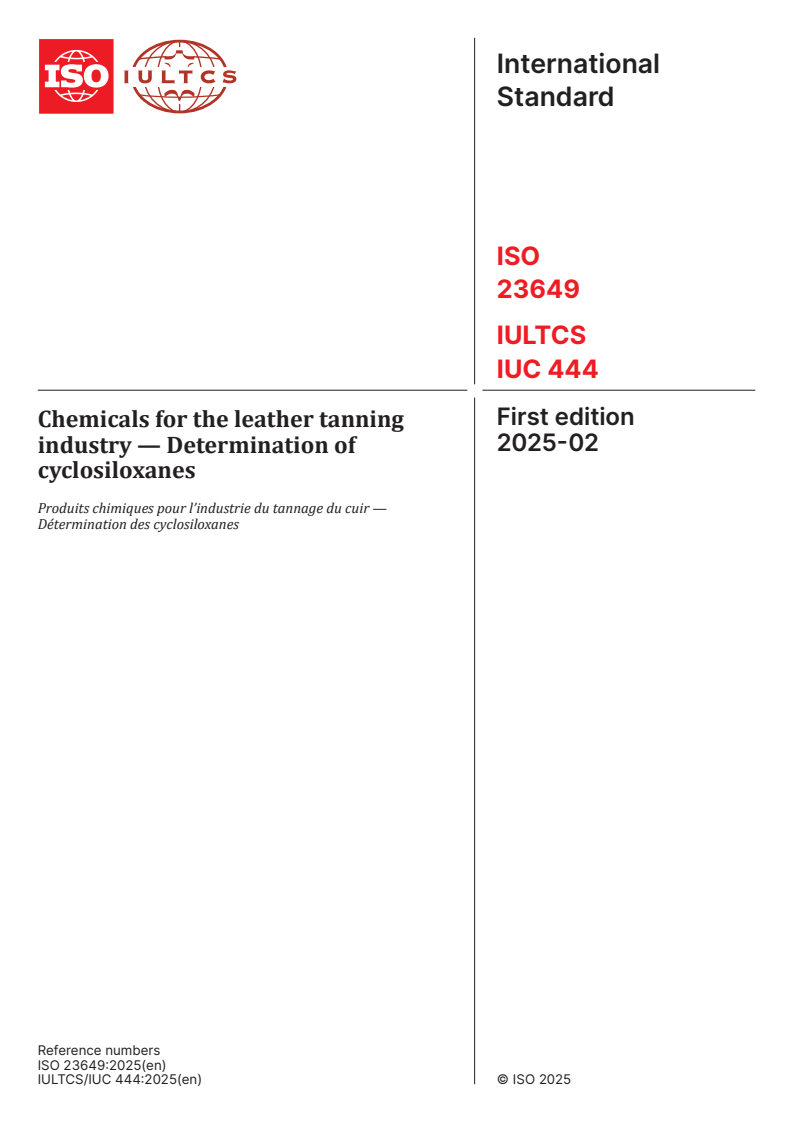 ISO

IULTCS

International Standard

ISO 23649

IULTCS IUC 444

Chemicals for the leather tanning industry — Determination of cyclosiloxanes

Produits chimiques pour l'industrie du tannage du cuir — Détermination des cyclosiloxanes

First edition 2025-02

Reference numbers
ISO 23649:2025(en)
IULTCS/IUC 444:2025(en)

© ISO 2025